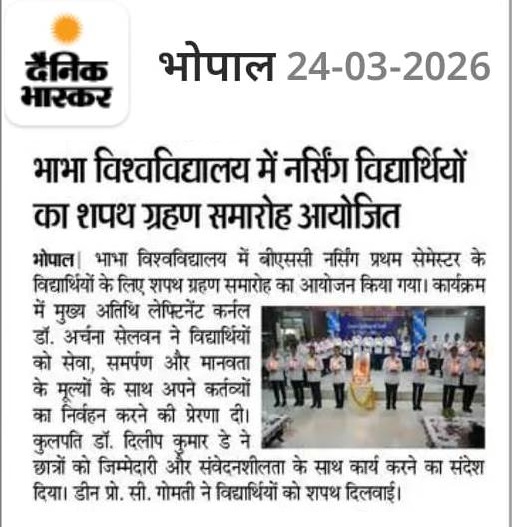 दैनिक भास्कर

भोपाल 24-03-2026

भाभा विश्वविद्यालय में नर्सिंग विद्यार्थियों का शपथ ग्रहण समारोह आयोजित

भोपाल| भाभा विश्वविद्यालय में बीएससी नर्सिंग प्रथम सेमेस्टर के विद्यार्थियों के लिए शपथ ग्रहण समारोह का आयोजन किया गया। कार्यक्रम में मुख्य अतिथि लेफ्टिनेंट कर्नल डॉ. अर्चना सेलवन ने विद्यार्थियों को सेवा, समर्पण और मानवता के मूल्यों के साथ अपने कर्तव्यों का निर्वहन करने की प्रेरणा दी। कुलपति डॉ. दिलीप कुमार डे ने छात्रों को जिम्मेदारी और संवेदनशीलता के साथ कार्य करने का संदेश दिया। डीन प्रो. सी. गोमती ने विद्यार्थियों को शपथ दिलवाई।